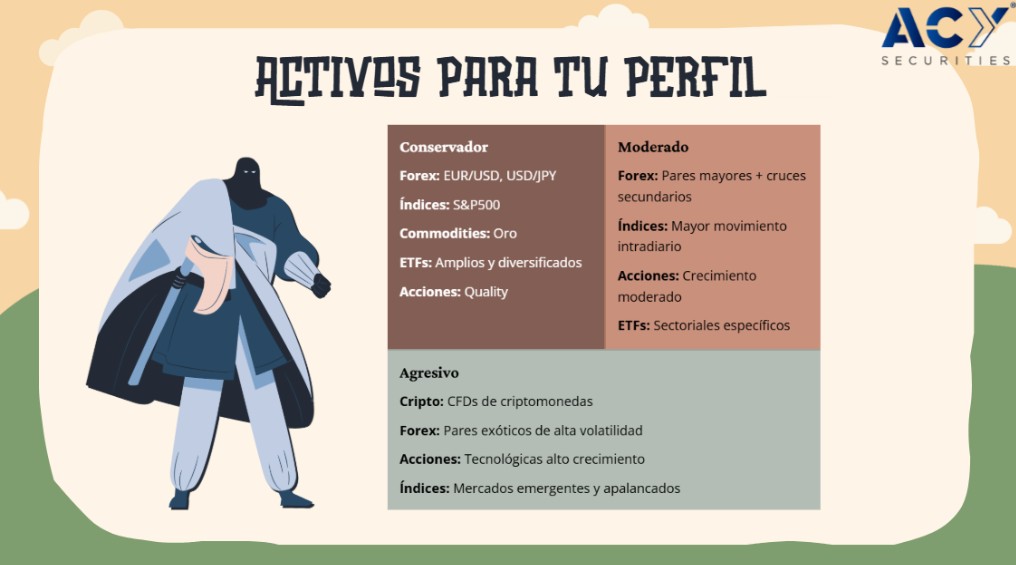 ACY®
SECURITIES

ACTIVOS PARA TU PERFIL

Conservador
Forex: EUR/USD, USD/JPY
Índices: S&P500
Commodities: Oro
ETFs: Amplios y diversificados
Acciones: Quality

Moderado
Forex: Pares mayores + cruces secundarios
Índices: Mayor movimiento intradiario
Acciones: Crecimiento moderado
ETFs: Sectoriales específicos

Agresivo
Cripto: CFDs de criptomonedas
Forex: Pares exóticos de alta volatilidad
Acciones: Tecnológicas alto crecimiento
Índices: Mercados emergentes y apalancados